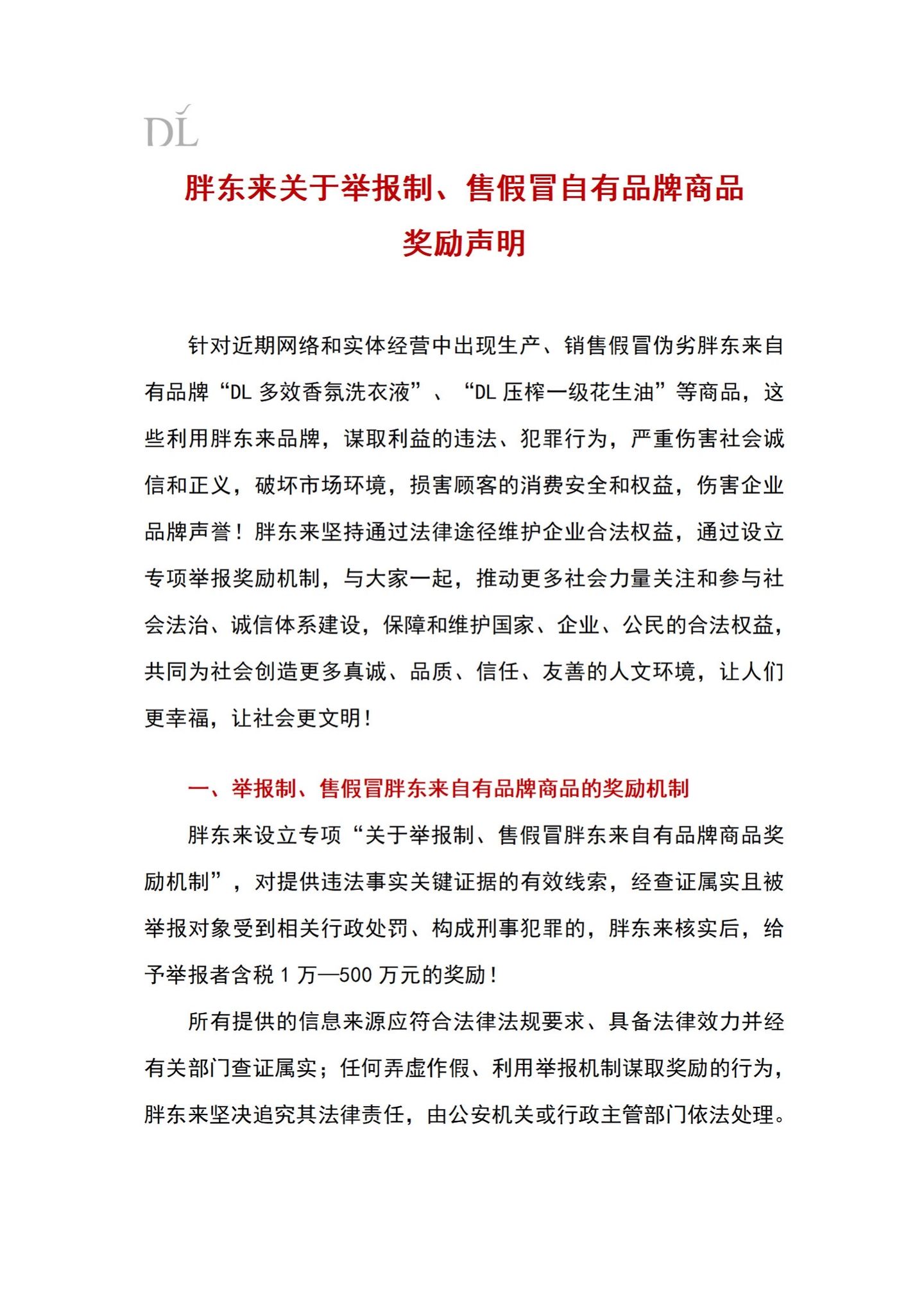 DL

胖东来关于举报制、售假冒自有品牌商品奖励声明

针对近期网络和实体经营中出现生产、销售假冒伪劣胖东来自有品牌“DL 多效香氛洗衣液”、“DL 压榨一级花生油”等商品，这些利用胖东来品牌，谋取利益的违法、犯罪行为，严重伤害社会诚信和正义，破坏市场环境，损害顾客的消费安全和权益，伤害企业品牌声誉！胖东来坚持通过法律途径维护企业合法权益，通过设立专项举报奖励机制，与大家一起，推动更多社会力量关注和参与社会法治、诚信体系建设，保障和维护国家、企业、公民的合法权益，共同为社会创造更多真诚、品质、信任、友善的人文环境，让人们更幸福，让社会更文明！

一、举报制、售假冒胖东来自有品牌商品的奖励机制

胖东来设立专项“关于举报制、售假冒胖东来自有品牌商品奖励机制”，对提供违法事实关键证据的有效线索，经查证属实且被举报对象受到相关行政处罚、构成刑事犯罪的，胖东来核实后，给予举报者含税 1 万—500 万元的奖励！

所有提供的信息来源应符合法律法规要求、具备法律效力并经有关部门查证属实；任何弄虚作假、利用举报机制谋取奖励的行为，胖东来坚决追究其法律责任，由公安机关或行政主管部门依法处理。